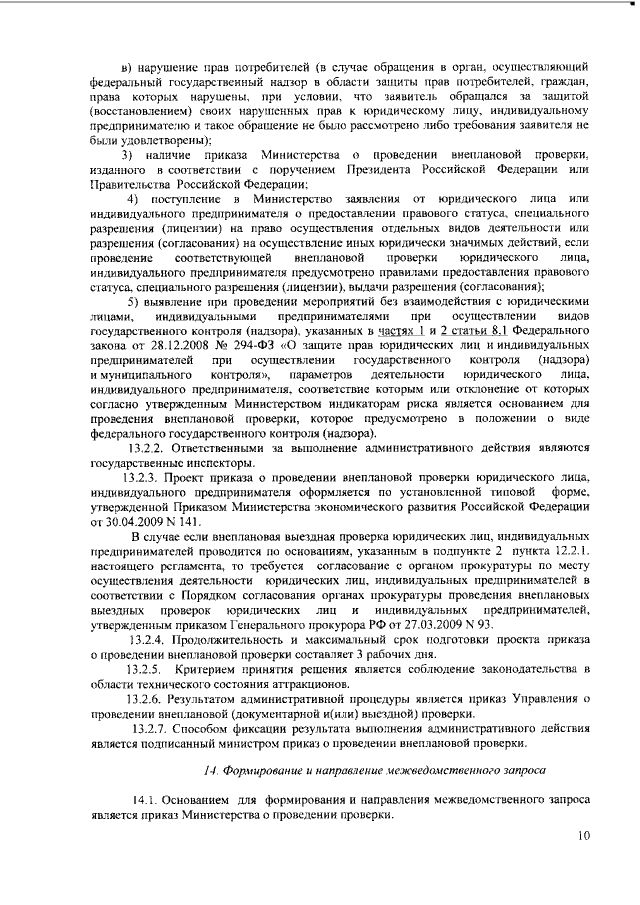 в) нарушение прав потребителей (в случае обращения в орган, осуществляющий федеральный государственный надзор в области защиты прав потребителей, граждан, права которых нарушены, при условии, что заявитель обращался за защитой (восстановлением) своих нарушенных прав к юридическому лицу, индивидуальному предпринимателю и такое обращение не было рассмотрено либо требования заявителя не были удовлетворены);

3) наличие приказа Министерства о проведении внеплановой проверки, изданного в соответствии с поручением Президента Российской Федерации или Правительства Российской Федерации;

4) поступление в Министерство заявления от юридического лица или индивидуального предпринимателя о предоставлении правового статуса, специального разрешения (лицензии) на право осуществления отдельных видов деятельности или разрешения (согласования) на осуществление иных юридически значимых действий, если проведение соответствующей внеплановой проверки юридического лица, индивидуального предпринимателя предусмотрено правилами предоставления правового статуса, специального разрешения (лицензии), выдачи разрешения (согласования);

5) выявление при проведении мероприятий без взаимодействия с юридическими лицами, индивидуальными предпринимателями при осуществлении видов государственного контроля (надзора), указанных в частях 1 и 2 статьи 8.1 Федерального закона от 28.12.2008 № 294-ФЗ «О защите прав юридических лиц и индивидуальных предпринимателей при осуществлении государственного контроля (надзора) и муниципального контроля», параметров деятельности юридического лица, индивидуального предпринимателя, соответствие которым или отклонение от которых согласно утвержденным Министерством индикаторам риска является основанием для проведения внеплановой проверки, которое предусмотрено в положении о виде федерального государственного контроля (надзора).

13.2.2. Ответственными за выполнение административного действия являются государственные инспекторы.

13.2.3. Проект приказа о проведении внеплановой проверки юридического лица, индивидуального предпринимателя оформляется по установленной типовой форме, утвержденной Приказом Министерства экономического развития Российской Федерации от 30.04.2009 N 141.

В случае если внеплановая выездная проверка юридических лиц, индивидуальных предпринимателей проводится по основаниям, указанным в подпункте 2 пункта 12.2.1. настоящего регламента, то требуется согласование с органом прокуратуры по месту осуществления деятельности юридических лиц, индивидуальных предпринимателей в соответствии с Порядком согласования органах прокуратуры проведения внеплановых выездных проверок юридических лиц и индивидуальных предпринимателей, утвержденным приказом Генерального прокурора РФ от 27.03.2009 N 93.

13.2.4. Продолжительность и максимальный срок подготовки проекта приказа о проведении внеплановой проверки составляет 3 рабочих дня.

13.2.5. Критерием принятия решения является соблюдение законодательства в области технического состояния аттракционов.

13.2.6. Результатом административной процедуры является приказ Управления о проведении внеплановой (документарной и(или) выездной) проверки.

13.2.7. Способом фиксации результата выполнения административного действия является подписанный министром приказ о проведении внеплановой проверки.

14. Формирование и направление межведомственного запроса

14.1. Основанием для формирования и направления межведомственного запроса является приказ Министерства о проведении проверки.

10